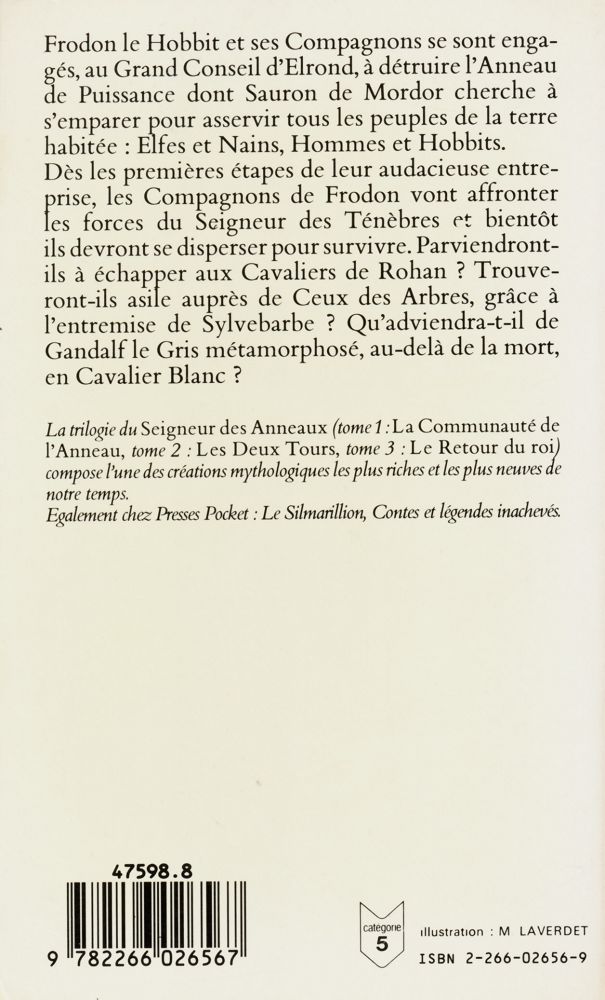 Frodon le Hobbit et ses Compagnons se sont engagés, au Grand Conseil d'Elrond, à détruire l'Anneau de Puissance dont Sauron de Mordor cherche à s'emparer pour asservir tous les peuples de la terre habitée : Elfes et Nains, Hommes et Hobbits.
Dès les premières étapes de leur audacieuse entreprise, les Compagnons de Frodon vont affronter les forces du Seigneur des Ténèbres et bientôt ils devront se disperser pour survivre. Parviendront-ils à échapper aux Cavaliers de Rohan ? Trouveront-ils asile auprès de Ceux des Arbres, grâce à l'entremise de Sylvebarbe ? Qu'adviendra-t-il de Gandalf le Gris métamorphosé, au-delà de la mort, en Cavalier Blanc ?

La trilogie du Seigneur des Anneaux (tome 1 : La Communauté de l'Anneau, tome 2 : Les Deux Tours, tome 3 : Le Retour du roi) compose l'une des créations mythologiques les plus riches et les plus neuves de notre temps.
Egalement chez Presses Pocket : Le Silmarillion, Contes et légendes inachevés.

47598.8

9 782266 026567

catégorie
5

illustration : M LAVERDET
ISBN 2-266-02656-9